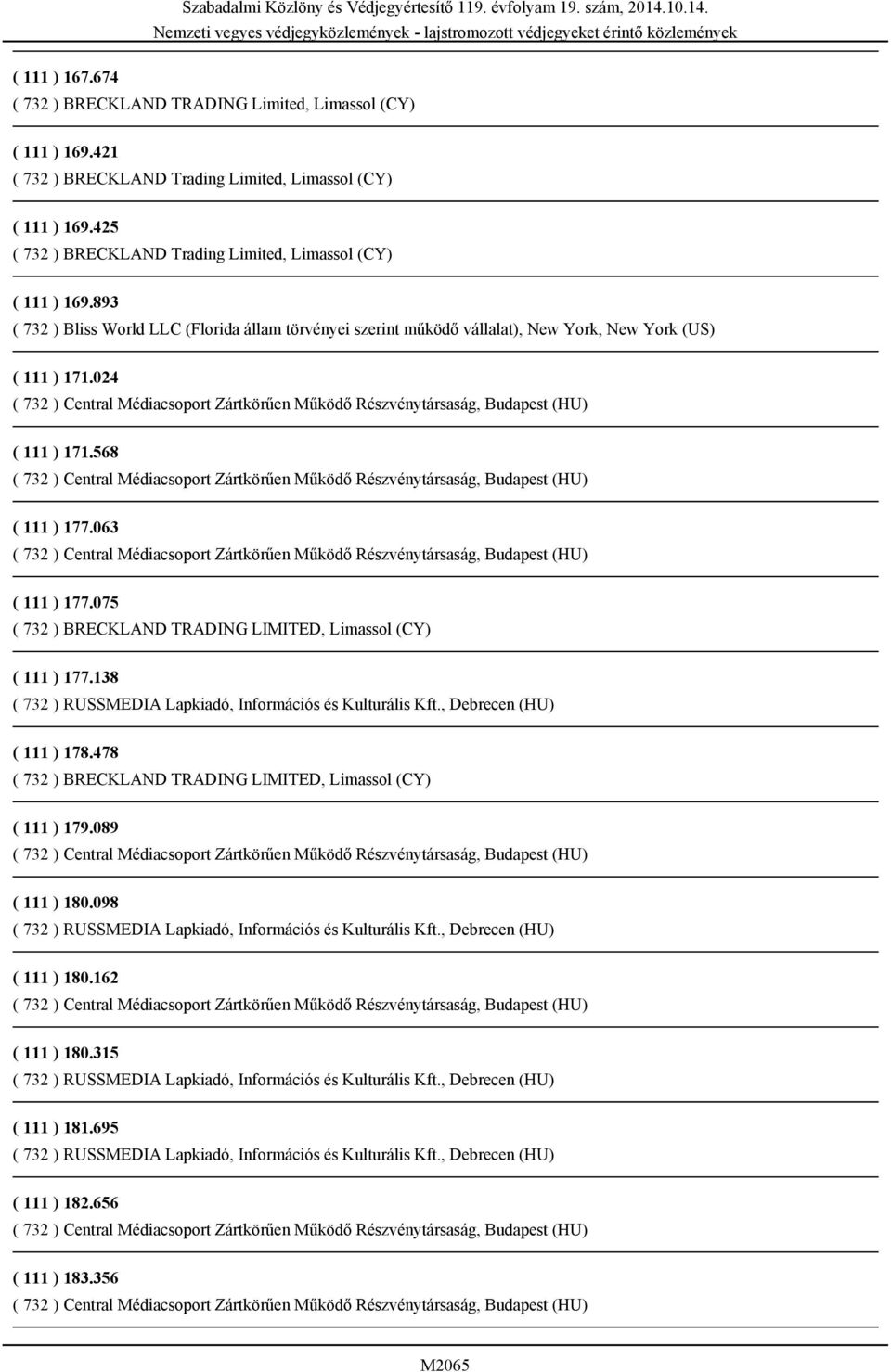 Szabadalmi Közlöny és Védjegyértesítő 119. évfolyam 19. szám, 2014.10.14.
Nemzeti vegyes védjegyközlemények - lajstromozott védjegyeket érintő közlemények

( 111 ) 167.674
( 732 ) BRECKLAND TRADING Limited, Limassol (CY)

( 111 ) 169.421
( 732 ) BRECKLAND Trading Limited, Limassol (CY)

( 111 ) 169.425
( 732 ) BRECKLAND Trading Limited, Limassol (CY)

( 111 ) 169.893
( 732 ) Bliss World LLC (Florida állam törvényei szerint működő vállalat), New York, New York (US)

( 111 ) 171.024
( 732 ) Central Médiacsoport Zártkörűen Működő Részvénytársaság, Budapest (HU)

( 111 ) 171.568
( 732 ) Central Médiacsoport Zártkörűen Működő Részvénytársaság, Budapest (HU)

( 111 ) 177.063
( 732 ) Central Médiacsoport Zártkörűen Működő Részvénytársaság, Budapest (HU)

( 111 ) 177.075
( 732 ) BRECKLAND TRADING LIMITED, Limassol (CY)

( 111 ) 177.138
( 732 ) RUSSMEDIA Lapkiadó, Információs és Kulturális Kft., Debrecen (HU)

( 111 ) 178.478
( 732 ) BRECKLAND TRADING LIMITED, Limassol (CY)

( 111 ) 179.089
( 732 ) Central Médiacsoport Zártkörűen Működő Részvénytársaság, Budapest (HU)

( 111 ) 180.098
( 732 ) RUSSMEDIA Lapkiadó, Információs és Kulturális Kft., Debrecen (HU)

( 111 ) 180.162
( 732 ) Central Médiacsoport Zártkörűen Működő Részvénytársaság, Budapest (HU)

( 111 ) 180.315
( 732 ) RUSSMEDIA Lapkiadó, Információs és Kulturális Kft., Debrecen (HU)

( 111 ) 181.695
( 732 ) RUSSMEDIA Lapkiadó, Információs és Kulturális Kft., Debrecen (HU)

( 111 ) 182.656
( 732 ) Central Médiacsoport Zártkörűen Működő Részvénytársaság, Budapest (HU)

( 111 ) 183.356
( 732 ) Central Médiacsoport Zártkörűen Működő Részvénytársaság, Budapest (HU)

M2065